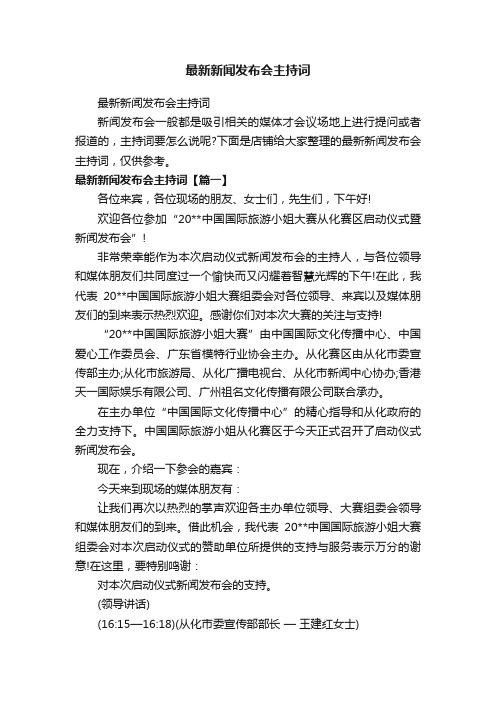 最新新闻发布会主持词

最新新闻发布会主持词

新闻发布会一般都是吸引相关的媒体才会议场地上进行提问或者报道的，主持词要怎么说呢?下面是店铺给大家整理的最新新闻发布会主持词，仅供参考。

最新新闻发布会主持词【篇一】

各位来宾，各位现场的朋友、女士们，先生们，下午好!

欢迎各位参加“20**中国国际旅游小姐大赛从化赛区启动仪式暨新闻发布会”!

非常荣幸能作为本次启动仪式新闻发布会的主持人，与各位领导和媒体朋友们共同度过一个愉快而又闪耀着智慧光辉的下午!在此，我代表 20**中国国际旅游小姐大赛组委会对各位领导、来宾以及媒体朋友们的到来表示热烈欢迎。感谢你们对本次大赛的关注与支持!

“20**中国国际旅游小姐大赛”由中国国际文化传播中心、中国爱心工作委员会、广东省模特行业协会主办。从化赛区由从化市委宣传部主办;从化市旅游局、从化广播电视台、从化市新闻中心协办;香港天一国际娱乐有限公司、广州祖名文化传播有限公司联合承办。

在主办单位“中国国际文化传播中心”的精心指导和从化政府的全力支持下。中国国际旅游小姐从化赛区于今天正式召开了启动仪式新闻发布会。

现在，介绍一下参会的嘉宾：

今天来到现场的媒体朋友有：

让我们再次以热烈的掌声欢迎各主办单位领导、大赛组委会领导和媒体朋友们的到来。借此机会，我代表 20**中国国际旅游小姐大赛组委会对本次启动仪式的赞助单位所提供的支持与服务表示万分的谢意!在这里，要特别鸣谢：

对本次启动仪式新闻发布会的支持。

(领导讲话)

(16:15—16:18)(从化市委宣传部部长 — 王建红女士)